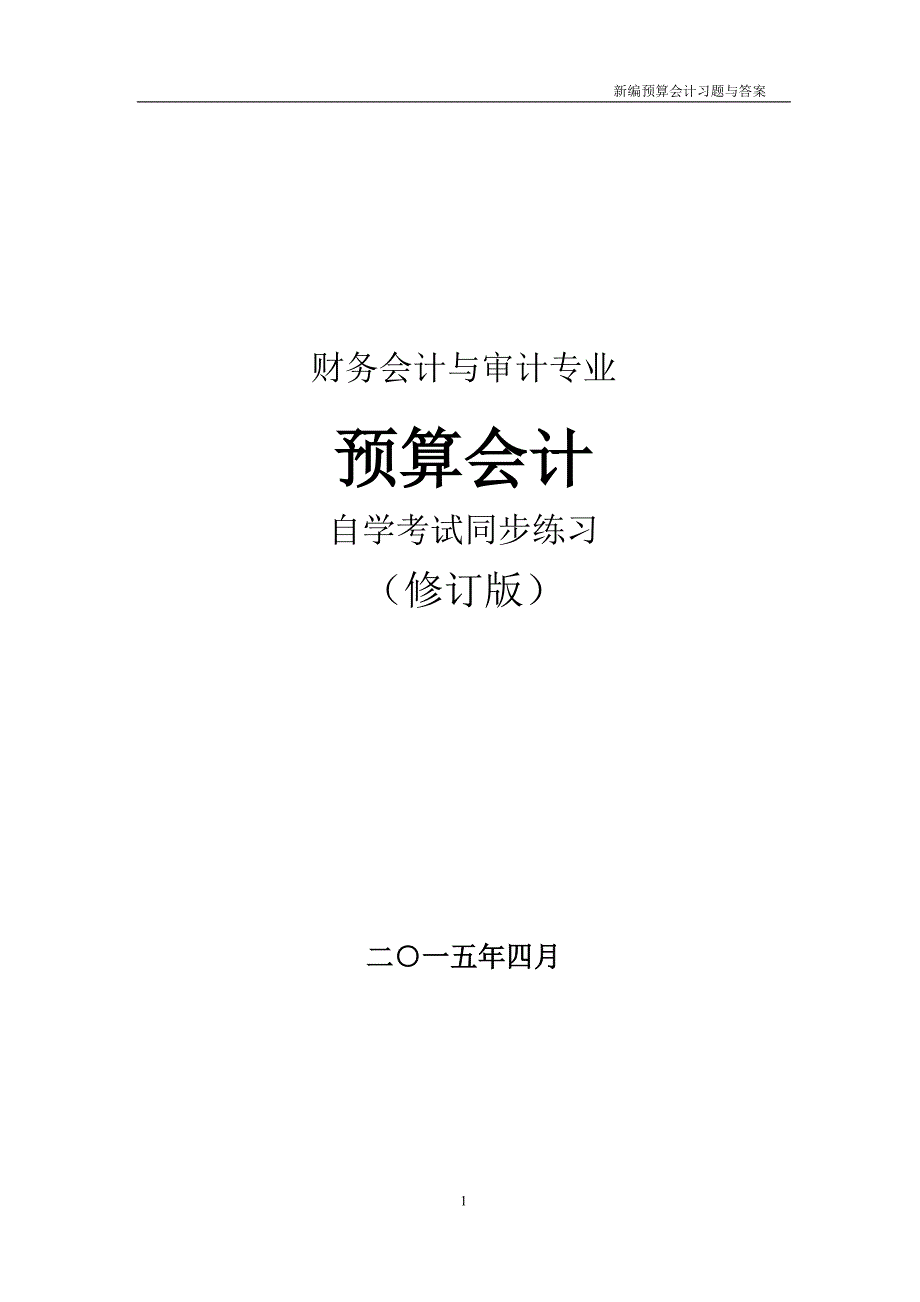 新编预算会计习题与答案

财务会计与审计专业

预算会计

自学考试同步练习

（修订版）

二〇一五年四月

1